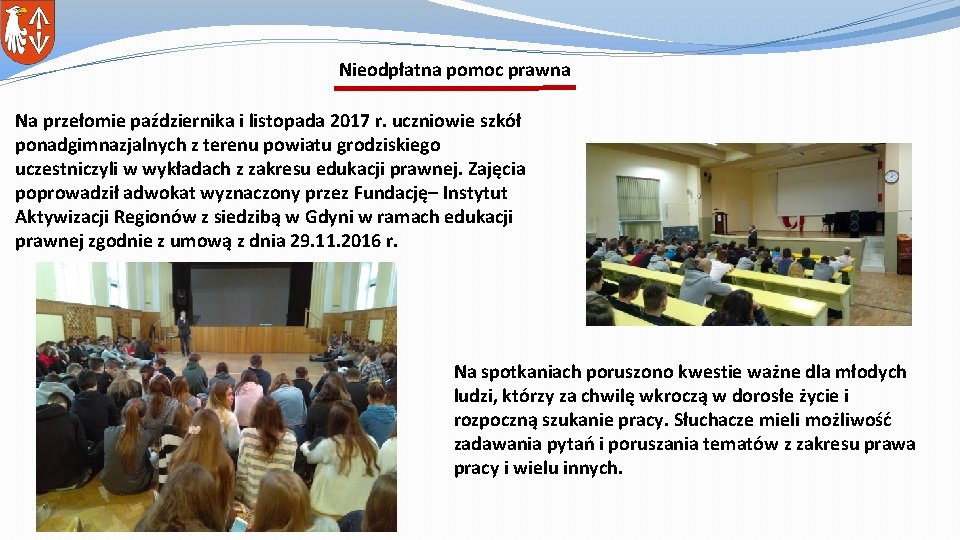 Nieodpłatna pomoc prawna

Na przełomie października i listopada 2017 r. uczniowie szkół ponadgimnazjalnych z terenu powiatu grodziskiego uczestniczyli w wykładach z zakresu edukacji prawnej. Zajęcia poprowadził adwokat wyznaczony przez Fundację– Instytut Aktywizacji Regionów z siedzibą w Gdyni w ramach edukacji prawnej zgodnie z umową z dnia 29.11.2016 r.

Na spotkaniach poruszono kwestie ważne dla młodych ludzi, którzy za chwilę wkroczą w dorosłe życie i rozpoczną szukanie pracy. Słuchacze mieli możliwość zadawania pytań i poruszania tematów z zakresu prawa pracy i wielu innych.